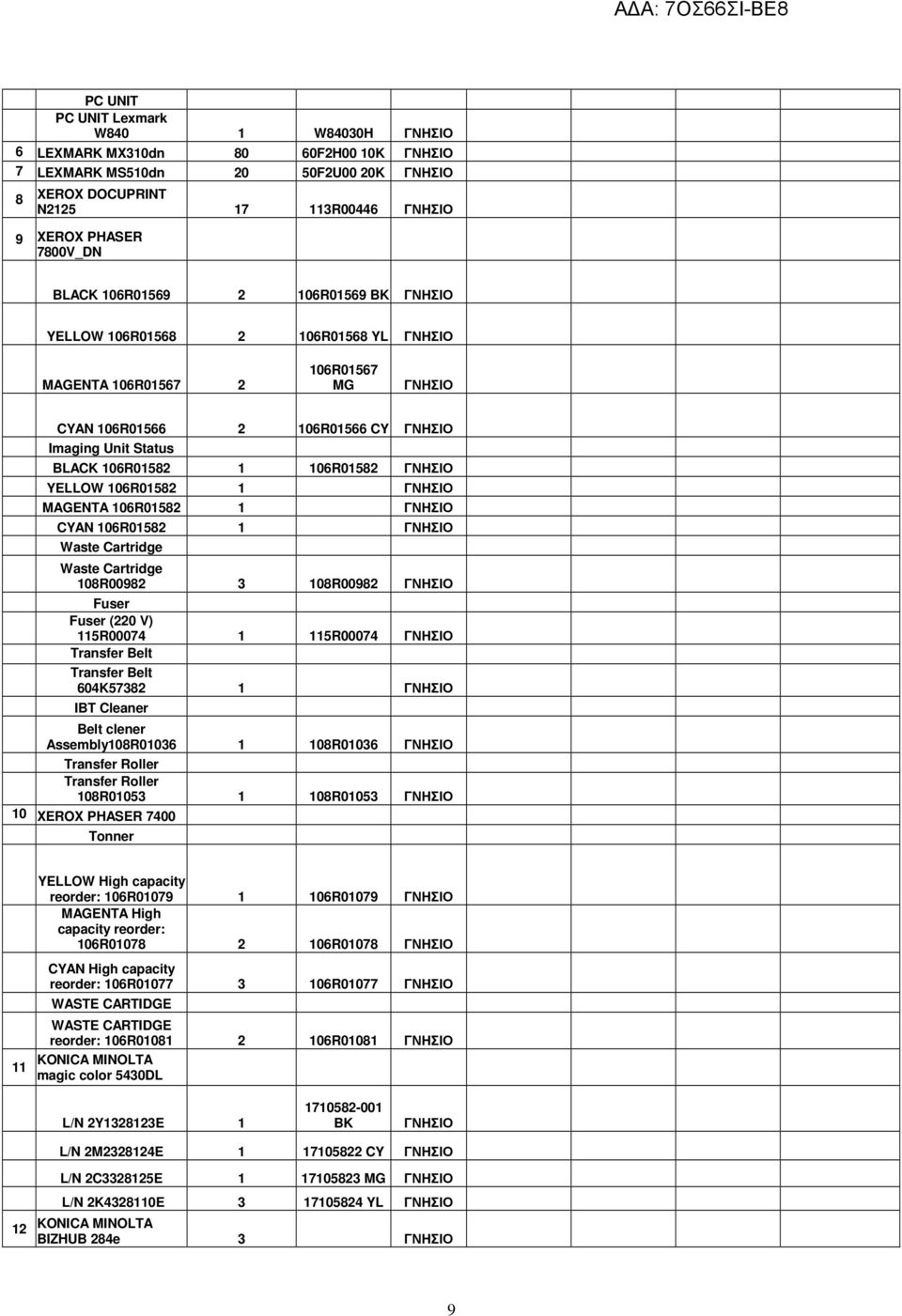 ΑΔΑ: 7ΟΣ66ΣΙ-ΒΕ8

| | | | | |
|---|---|---|---|---|
| | PC UNIT | | | |
| | PC UNIT Lexmark W840 | 1 | W84030H | ΓΝΗΣΙΟ |
| 6 | LEXMARK MX310dn | 80 | 60F2H00 10K | ΓΝΗΣΙΟ |
| 7 | LEXMARK MS510dn | 20 | 50F2U00 20K | ΓΝΗΣΙΟ |
| 8 | XEROX DOCUPRINT N2125 | 17 | 113R00446 | ΓΝΗΣΙΟ |
| 9 | XEROX PHASER 7800V_DN | | | |
| | BLACK 106R01569 | 2 | 106R01569 BK | ΓΝΗΣΙΟ |
| | YELLOW 106R01568 | 2 | 106R01568 YL | ΓΝΗΣΙΟ |
| | MAGENTA 106R01567 | 2 | 106R01567 MG | ΓΝΗΣΙΟ |
| | CYAN 106R01566 | 2 | 106R01566 CY | ΓΝΗΣΙΟ |
| | Imaging Unit Status | | | |
| | BLACK 106R01582 | 1 | 106R01582 | ΓΝΗΣΙΟ |
| | YELLOW 106R01582 | 1 | | ΓΝΗΣΙΟ |
| | MAGENTA 106R01582 | 1 | | ΓΝΗΣΙΟ |
| | CYAN 106R01582 | 1 | | ΓΝΗΣΙΟ |
| | Waste Cartridge | | | |
| | Waste Cartridge 108R00982 | 3 | 108R00982 | ΓΝΗΣΙΟ |
| | Fuser | | | |
| | Fuser (220 V) 115R00074 | 1 | 115R00074 | ΓΝΗΣΙΟ |
| | Transfer Belt | | | |
| | Transfer Belt 604K57382 | 1 | | ΓΝΗΣΙΟ |
| | IBT Cleaner | | | |
| | Belt clener Assembly108R01036 | 1 | 108R01036 | ΓΝΗΣΙΟ |
| | Transfer Roller | | | |
| | Transfer Roller 108R01053 | 1 | 108R01053 | ΓΝΗΣΙΟ |
| 10 | XEROX PHASER 7400 | | | |
| | Tonner | | | |
| | YELLOW High capacity reorder: 106R01079 | 1 | 106R01079 | ΓΝΗΣΙΟ |
| | MAGENTA High capacity reorder: 106R01078 | 2 | 106R01078 | ΓΝΗΣΙΟ |
| | CYAN High capacity reorder: 106R01077 | 3 | 106R01077 | ΓΝΗΣΙΟ |
| | WASTE CARTIDGE | | | |
| | WASTE CARTIDGE reorder: 106R01081 | 2 | 106R01081 | ΓΝΗΣΙΟ |
| 11 | KONICA MINOLTA magic color 5430DL | | | |
| | L/N 2Y1328123E | 1 | 1710582-001 BK | ΓΝΗΣΙΟ |
| | L/N 2M2328124E | 1 | 17105822 CY | ΓΝΗΣΙΟ |
| | L/N 2C3328125E | 1 | 17105823 MG | ΓΝΗΣΙΟ |
| | L/N 2K4328110E | 3 | 17105824 YL | ΓΝΗΣΙΟ |
| 12 | KONICA MINOLTA BIZHUB 284e | 3 | | ΓΝΗΣΙΟ |

9